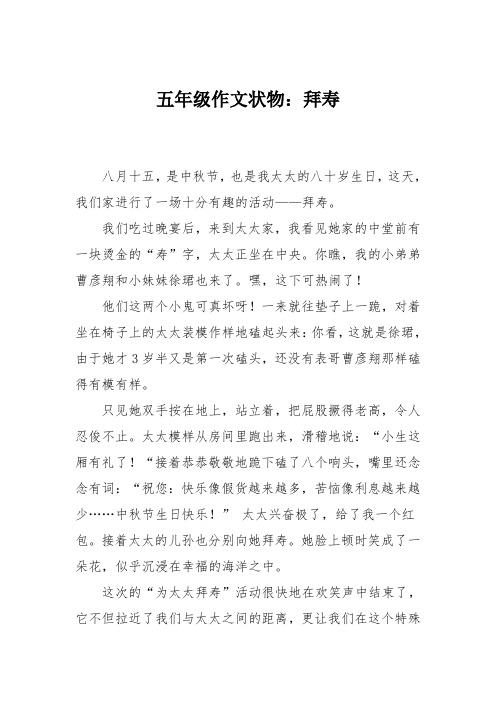 五年级作文状物：拜寿

八月十五，是中秋节，也是我太太的八十岁生日，这天，我们家进行了一场十分有趣的活动——拜寿。

我们吃过晚宴后，来到太太家，我看见她家的中堂前有一块烫金的“寿”字，太太正坐在中央。你瞧，我的小弟弟曹彦翔和小妹妹徐珺也来了。嘿，这下可热闹了！

他们这两个小鬼可真坏呀！一来就往垫子上一跪，对着坐在椅子上的太太装模作样地磕起头来：你看，这就是徐珺，由于她才3岁半又是第一次磕头，还没有表哥曹彦翔那样磕得有模有样。

只见她双手按在地上，站立着，把屁股撅得老高，令人忍俊不止。太太模样从房间里跑出来，滑稽地说：“小生这厢有礼了！“接着恭恭敬敬地跪下磕了八个响头，嘴里还念念有词：“祝您：快乐像假货越来越多，苦恼像利息越来越少……中秋节生日快乐！” 太太兴奋极了，给了我一个红包。接着太太的儿孙也分别向她拜寿。她脸上顿时笑成了一朵花，似乎沉浸在幸福的海洋之中。

这次的“为太太拜寿”活动很快地在欢笑声中结束了，它不但拉近了我们与太太之间的距离，更让我们在这个特殊